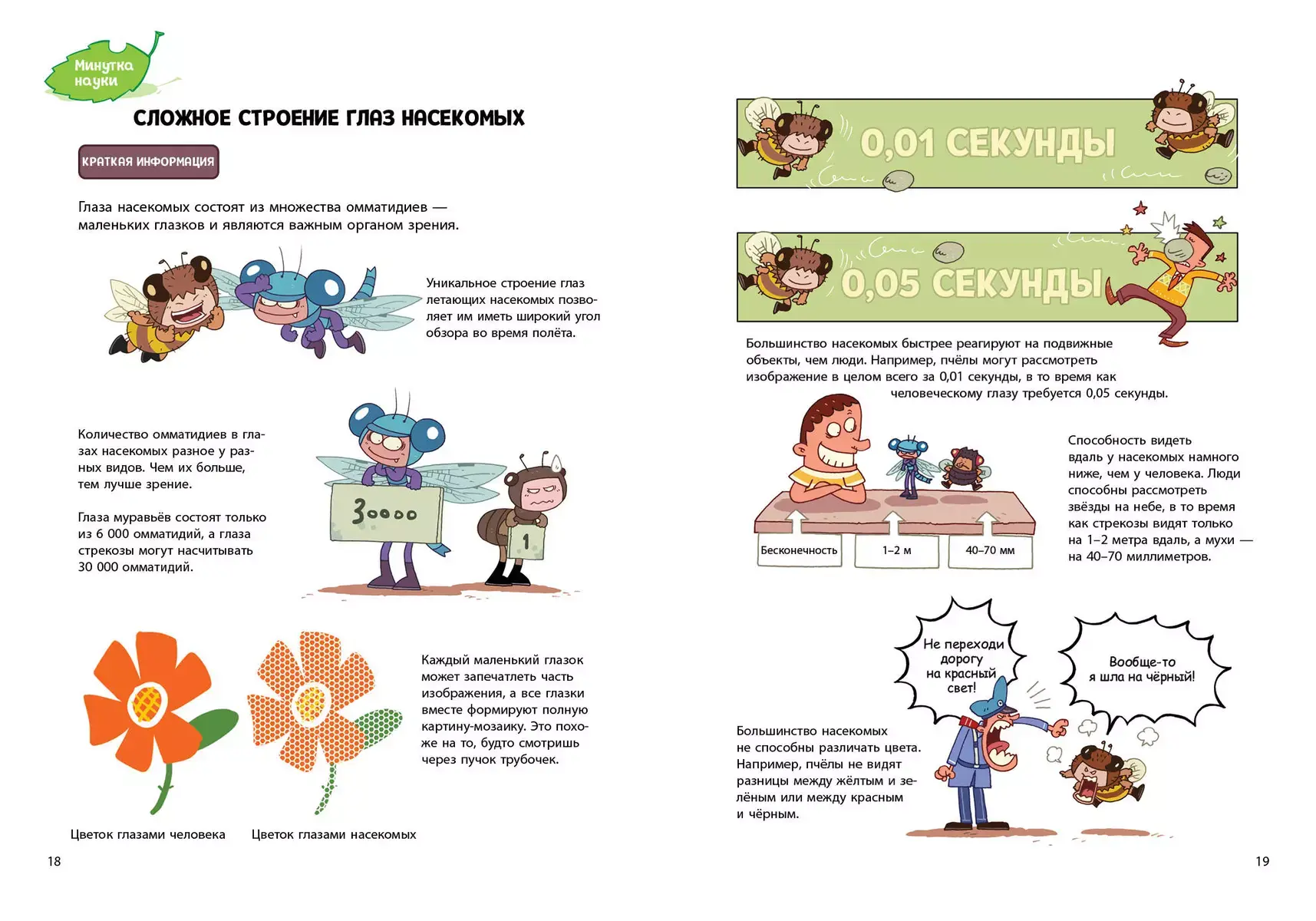 Минутка науки

СЛОЖНОЕ СТРОЕНИЕ ГЛАЗ НАСЕКОМЫХ

КРАТКАЯ ИНФОРМАЦИЯ

Глаза насекомых состоят из множества омматидиев — маленьких глазков и являются важным органом зрения.

Уникальное строение глаз летающих насекомых позволяет им иметь широкий угол обзора во время полёта.

Количество омматидиев в глазах насекомых разное у разных видов. Чем их больше, тем лучше зрение.

Глаза муравьёв состоят только из 6 000 омматидий, а глаза стрекозы могут насчитывать 30 000 омматидий.

30000

1

Каждый маленький глазок может запечатлеть часть изображения, а все глазки вместе формируют полную картину-мозаику. Это похоже на то, будто смотришь через пучок трубочек.

Цветок глазами человека

Цветок глазами насекомых

18

0,01 СЕКУНДЫ

0,05 СЕКУНДЫ

Большинство насекомых быстрее реагируют на подвижные объекты, чем люди. Например, пчёлы могут рассмотреть изображение в целом всего за 0,01 секунды, в то время как человеческому глазу требуется 0,05 секунды.

Бесконечность

1–2 м

40–70 мм

Способность видеть вдаль у насекомых намного ниже, чем у человека. Люди способны рассмотреть звёзды на небе, в то время как стрекозы видят только на 1–2 метра вдаль, а мухи — на 40–70 миллиметров.

Не переходи дорогу на красный свет!

Вообще-то я шла на чёрный!

Большинство насекомых не способны различать цвета. Например, пчёлы не видят разницы между жёлтым и зелёным или между красным и чёрным.

19